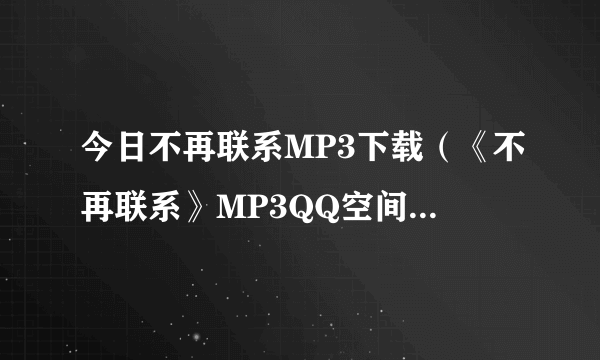 今日不再联系MP3下载（《不再联系》MP3QQ空间...